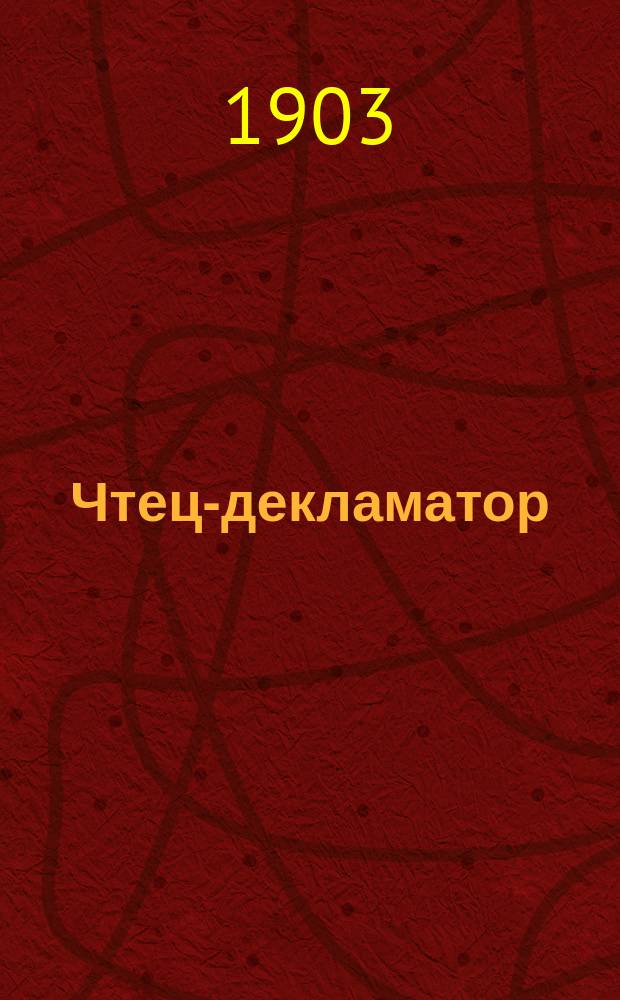 1903

Чтец-декламатор